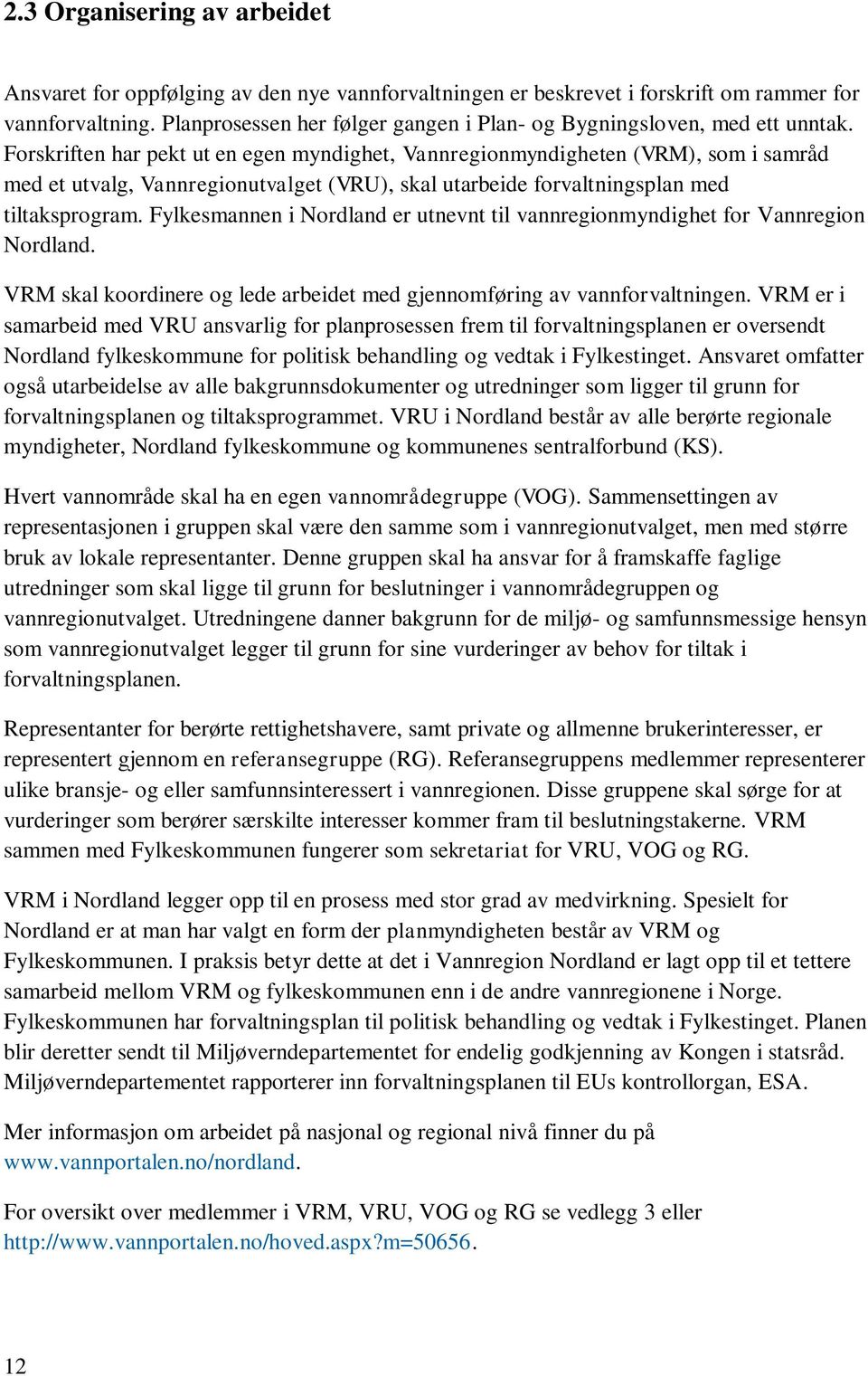 2.3 Organisering av arbeidet

Ansvaret for oppfølging av den nye vannforvaltningen er beskrevet i forskrift om rammer for vannforvaltning. Planprosessen her følger gangen i Plan- og Bygningsloven, med ett unntak. Forskriften har pekt ut en egen myndighet, Vannregionmyndigheten (VRM), som i samråd med et utvalg, Vannregionutvalget (VRU), skal utarbeide forvaltningsplan med tiltaksprogram. Fylkesmannen i Nordland er utnevnt til vannregionmyndighet for Vannregion Nordland.

VRM skal koordinere og lede arbeidet med gjennomføring av vannforvaltningen. VRM er i samarbeid med VRU ansvarlig for planprosessen frem til forvaltningsplanen er oversendt Nordland fylkeskommune for politisk behandling og vedtak i Fylkestinget. Ansvaret omfatter også utarbeidelse av alle bakgrunnsdokumenter og utredninger som ligger til grunn for forvaltningsplanen og tiltaksprogrammet. VRU i Nordland består av alle berørte regionale myndigheter, Nordland fylkeskommune og kommunenes sentralforbund (KS).

Hvert vannområde skal ha en egen vannområdegruppe (VOG). Sammensettingen av representasjonen i gruppen skal være den samme som i vannregionutvalget, men med større bruk av lokale representanter. Denne gruppen skal ha ansvar for å framskaffe faglige utredninger som skal ligge til grunn for beslutninger i vannområdegruppen og vannregionutvalget. Utredningene danner bakgrunn for de miljø- og samfunnsmessige hensyn som vannregionutvalget legger til grunn for sine vurderinger av behov for tiltak i forvaltningsplanen.

Representanter for berørte rettighetshavere, samt private og allmenne brukerinteresser, er representert gjennom en referansegruppe (RG). Referansegruppens medlemmer representerer ulike bransje- og eller samfunnsinteressert i vannregionen. Disse gruppene skal sørge for at vurderinger som berører særskilte interesser kommer fram til beslutningstakerne. VRM sammen med Fylkeskommunen fungerer som sekretariat for VRU, VOG og RG.

VRM i Nordland legger opp til en prosess med stor grad av medvirkning. Spesielt for Nordland er at man har valgt en form der planmyndigheten består av VRM og Fylkeskommunen. I praksis betyr dette at det i Vannregion Nordland er lagt opp til et tettere samarbeid mellom VRM og fylkeskommunen enn i de andre vannregionene i Norge. Fylkeskommunen har forvaltningsplan til politisk behandling og vedtak i Fylkestinget. Planen blir deretter sendt til Miljøverndepartementet for endelig godkjenning av Kongen i statsråd. Miljøverndepartementet rapporterer inn forvaltningsplanen til EUs kontrollorgan, ESA.

Mer informasjon om arbeidet på nasjonal og regional nivå finner du på www.vannportalen.no/nordland.

For oversikt over medlemmer i VRM, VRU, VOG og RG se vedlegg 3 eller http://www.vannportalen.no/hoved.aspx?m=50656.

12